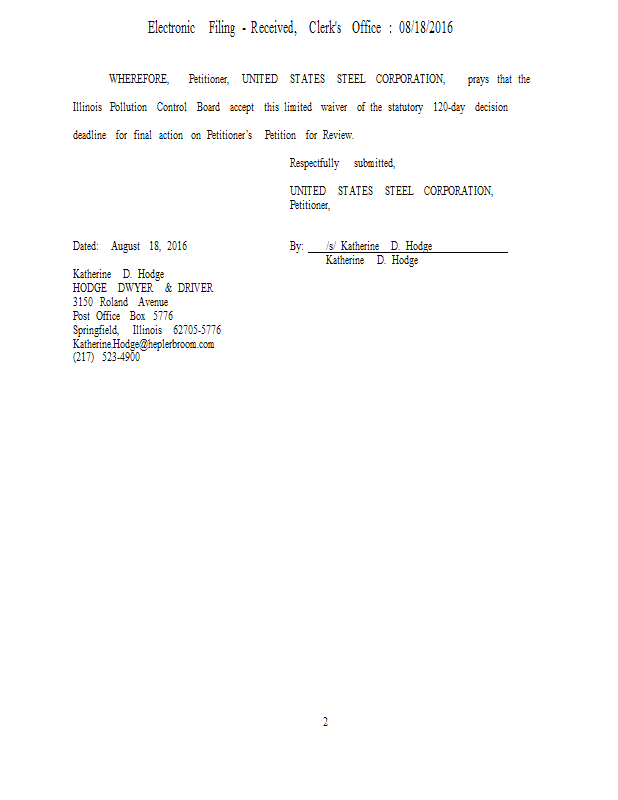 Electronic Filing - Received, Clerk's Office : 08/18/2016

WHEREFORE, Petitioner, UNITED STATES STEEL CORPORATION, prays that the Illinois Pollution Control Board accept this limited waiver of the statutory 120-day decision deadline for final action on Petitioner's Petition for Review.

Respectfully submitted,

UNITED STATES STEEL CORPORATION,
Petitioner,

Dated: August 18, 2016

By: /s/ Katherine D. Hodge
Katherine D. Hodge

Katherine D. Hodge
HODGE DWYER & DRIVER
3150 Roland Avenue
Post Office Box 5776
Springfield, Illinois 62705-5776
Katherine.Hodge@heplerbroom.com
(217) 523-4900

2